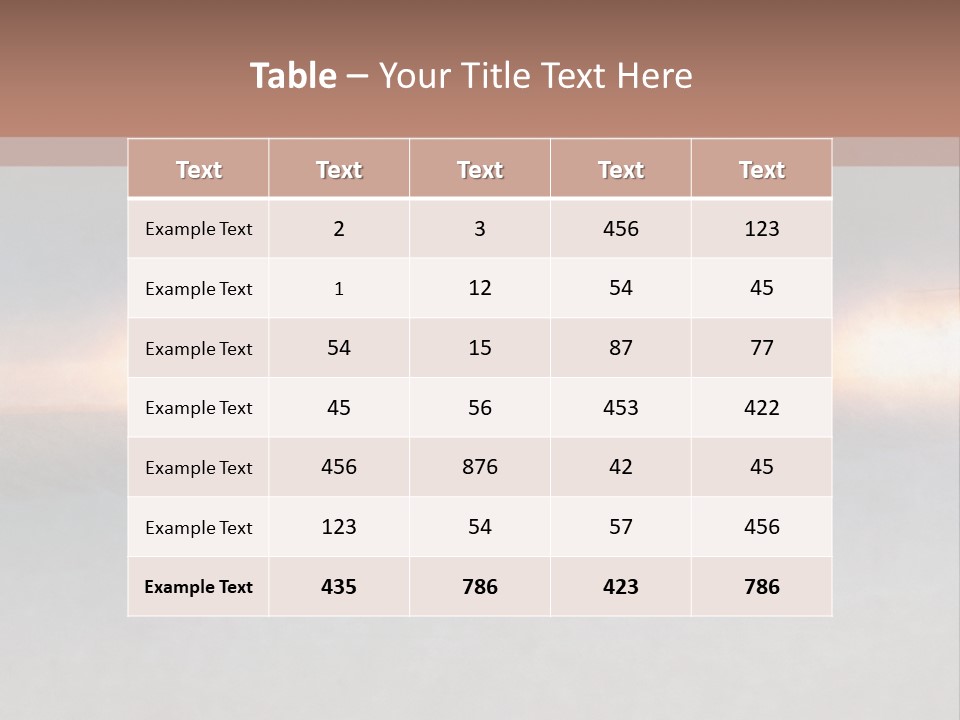 Table – Your Title Text Here

| Text | Text | Text | Text | Text |
|---|---|---|---|---|
| Example Text | 2 | 3 | 456 | 123 |
| Example Text | 1 | 12 | 54 | 45 |
| Example Text | 54 | 15 | 87 | 77 |
| Example Text | 45 | 56 | 453 | 422 |
| Example Text | 456 | 876 | 42 | 45 |
| Example Text | 123 | 54 | 57 | 456 |
| Example Text | 435 | 786 | 423 | 786 |